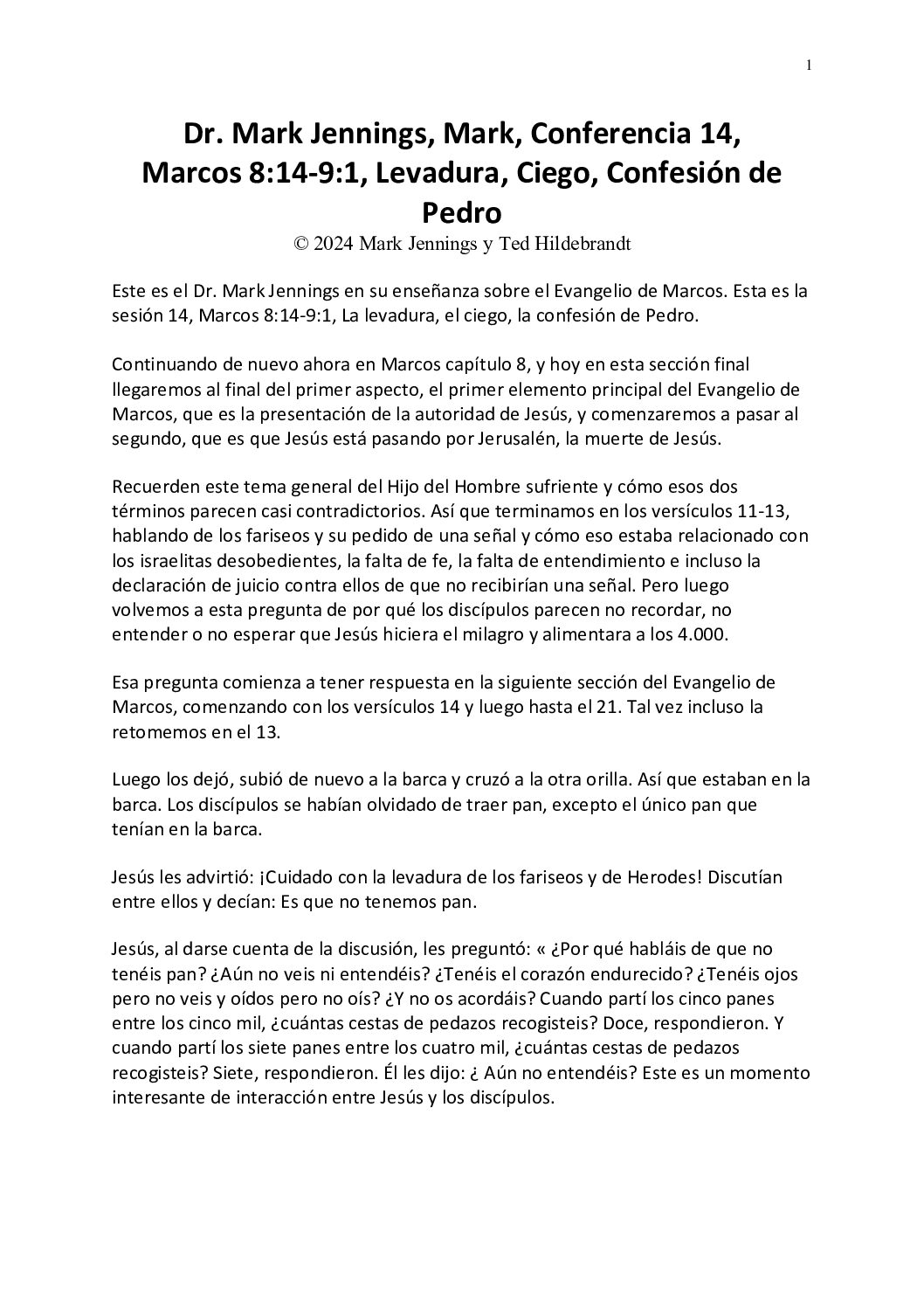 1

Dr. Mark Jennings, Mark, Conferencia 14, Marcos 8:14-9:1, Levadura, Ciego, Confesión de Pedro
© 2024 Mark Jennings y Ted Hildebrandt

Este es el Dr. Mark Jennings en su enseñanza sobre el Evangelio de Marcos. Esta es la sesión 14, Marcos 8:14-9:1, La levadura, el ciego, la confesión de Pedro.

Continuando de nuevo ahora en Marcos capítulo 8, y hoy en esta sección final llegaremos al final del primer aspecto, el primer elemento principal del Evangelio de Marcos, que es la presentación de la autoridad de Jesús, y comenzaremos a pasar al segundo, que es que Jesús está pasando por Jerusalén, la muerte de Jesús.

Recuerden este tema general del Hijo del Hombre sufriente y cómo esos dos términos parecen casi contradictorios. Así que terminamos en los versículos 11-13, hablando de los fariseos y su pedido de una señal y cómo eso estaba relacionado con los israelitas desobedientes, la falta de fe, la falta de entendimiento e incluso la declaración de juicio contra ellos de que no recibirían una señal. Pero luego volvemos a esta pregunta de por qué los discípulos parecen no recordar, no entender o no esperar que Jesús hiciera el milagro y alimentara a los 4.000.

Esa pregunta comienza a tener respuesta en la siguiente sección del Evangelio de Marcos, comenzando con los versículos 14 y luego hasta el 21. Tal vez incluso la retomemos en el 13.

Luego los dejó, subió de nuevo a la barca y cruzó a la otra orilla. Así que estaban en la barca. Los discípulos se habían olvidado de traer pan, excepto el único pan que tenían en la barca.

Jesús les advirtió: ¡Cuidado con la levadura de los fariseos y de Herodes! Discutían entre ellos y decían: Es que no tenemos pan.

Jesús, al darse cuenta de la discusión, les preguntó: « ¿Por qué habláis de que no tenéis pan? ¿Aún no veis ni entendéis? ¿Tenéis el corazón endurecido? ¿Tenéis ojos pero no veis y oídos pero no oís? ¿Y no os acordáis? Cuando partí los cinco panes entre los cinco mil, ¿cuántas cestas de pedazos recogisteis? Doce, respondieron. Y cuando partí los siete panes entre los cuatro mil, ¿cuántas cestas de pedazos recogisteis? Siete, respondieron. Él les dijo: ¿ Aún no entendéis? Este es un momento interesante de interacción entre Jesús y los discípulos.